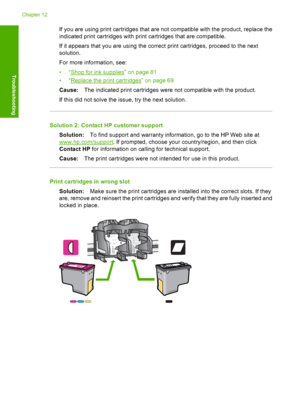 Chapter 12

Troubleshooting

If you are using print cartridges that are not compatible with the product, replace the indicated print cartridges with print cartridges that are compatible.

If it appears that you are using the correct print cartridges, proceed to the next solution.

For more information, see:

• "Shop for ink supplies" on page 81
• "Replace the print cartridges" on page 69

Cause: The indicated print cartridges were not compatible with the product.

If this did not solve the issue, try the next solution.

Solution 2: Contact HP customer support

Solution: To find support and warranty information, go to the HP Web site at www.hp.com/support. If prompted, choose your country/region, and then click Contact HP for information on calling for technical support.

Cause: The print cartridges were not intended for use in this product.

Print cartridges in wrong slot

Solution: Make sure the print cartridges are installed into the correct slots. If they are, remove and reinsert the print cartridges and verify that they are fully inserted and locked in place.